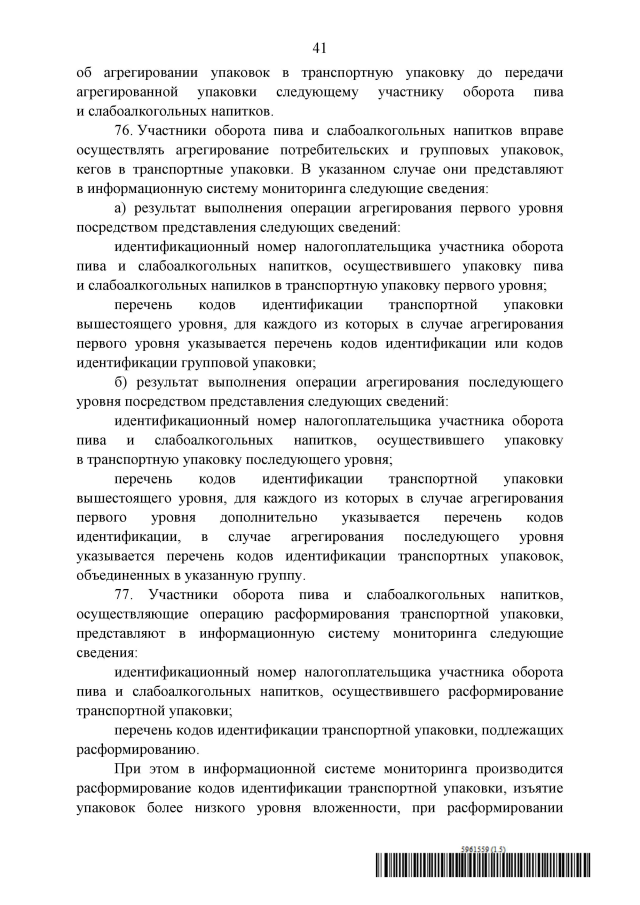 41

об агрегировании упаковок в транспортную упаковку до передачи агрегированной упаковки следующему участнику оборота пива и слабоалкогольных напитков.

76. Участники оборота пива и слабоалкогольных напитков вправе осуществлять агрегирование потребительских и групповых упаковок, кегов в транспортные упаковки. В указанном случае они представляют в информационную систему мониторинга следующие сведения:

а) результат выполнения операции агрегирования первого уровня посредством представления следующих сведений:

идентификационный номер налогоплательщика участника оборота пива и слабоалкогольных напитков, осуществившего упаковку пива и слабоалкогольных напилков в транспортную упаковку первого уровня;

перечень кодов идентификации транспортной упаковки вышестоящего уровня, для каждого из которых в случае агрегирования первого уровня указывается перечень кодов идентификации или кодов идентификации групповой упаковки;

б) результат выполнения операции агрегирования последующего уровня посредством представления следующих сведений:

идентификационный номер налогоплательщика участника оборота пива и слабоалкогольных напитков, осуществившего упаковку в транспортную упаковку последующего уровня;

перечень кодов идентификации транспортной упаковки вышестоящего уровня, для каждого из которых в случае агрегирования первого уровня дополнительно указывается перечень кодов идентификации, в случае агрегирования последующего уровня указывается перечень кодов идентификации транспортных упаковок, объединенных в указанную группу.

77. Участники оборота пива и слабоалкогольных напитков, осуществляющие операцию расформирования транспортной упаковки, представляют в информационную систему мониторинга следующие сведения:

идентификационный номер налогоплательщика участника оборота пива и слабоалкогольных напитков, осуществившего расформирование транспортной упаковки;

перечень кодов идентификации транспортной упаковки, подлежащих расформированию.

При этом в информационной системе мониторинга производится расформирование кодов идентификации транспортной упаковки, изъятие упаковок более низкого уровня вложенности, при расформировании

5961559 (1.5)